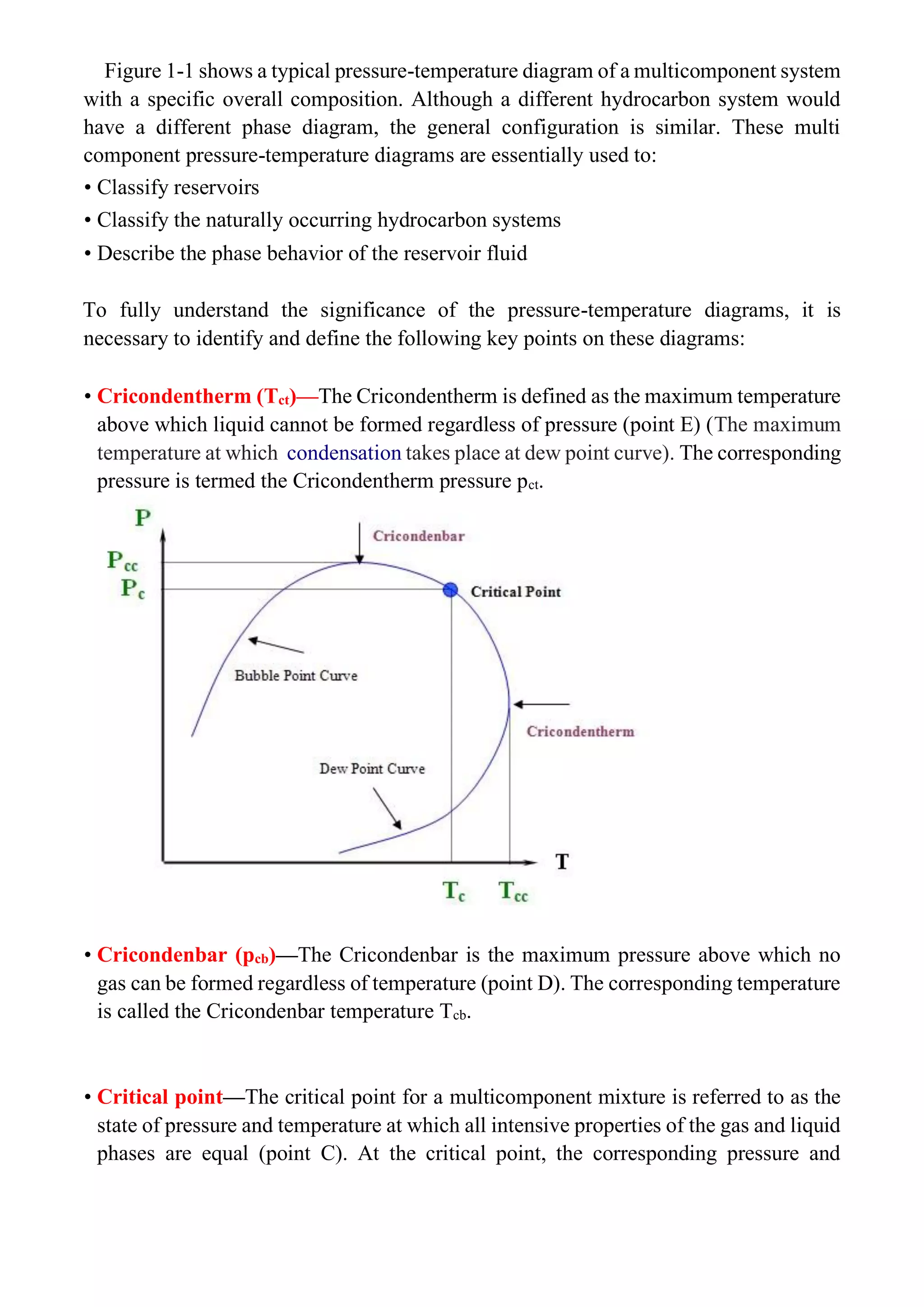 Figure 1-1 shows a typical pressure-temperature diagram of a multicomponent system with a specific overall composition. Although a different hydrocarbon system would have a different phase diagram, the general configuration is similar. These multi component pressure-temperature diagrams are essentially used to:

• Classify reservoirs

• Classify the naturally occurring hydrocarbon systems

• Describe the phase behavior of the reservoir fluid

To fully understand the significance of the pressure-temperature diagrams, it is necessary to identify and define the following key points on these diagrams:

• Cricondentherm ($T_{ct}$)—The Cricondentherm is defined as the maximum temperature above which liquid cannot be formed regardless of pressure (point E) (The maximum temperature at which condensation takes place at dew point curve). The corresponding pressure is termed the Cricondentherm pressure $p_{ct}$.

P
$P_{cc}$
$P_c$
Cricondenbar
Critical Point
Bubble Point Curve
Cricondentherm
Dew Point Curve
T
$T_c$
$T_{cc}$

• Cricondenbar ($p_{cb}$)—The Cricondenbar is the maximum pressure above which no gas can be formed regardless of temperature (point D). The corresponding temperature is called the Cricondenbar temperature $T_{cb}$.

• Critical point—The critical point for a multicomponent mixture is referred to as the state of pressure and temperature at which all intensive properties of the gas and liquid phases are equal (point C). At the critical point, the corresponding pressure and